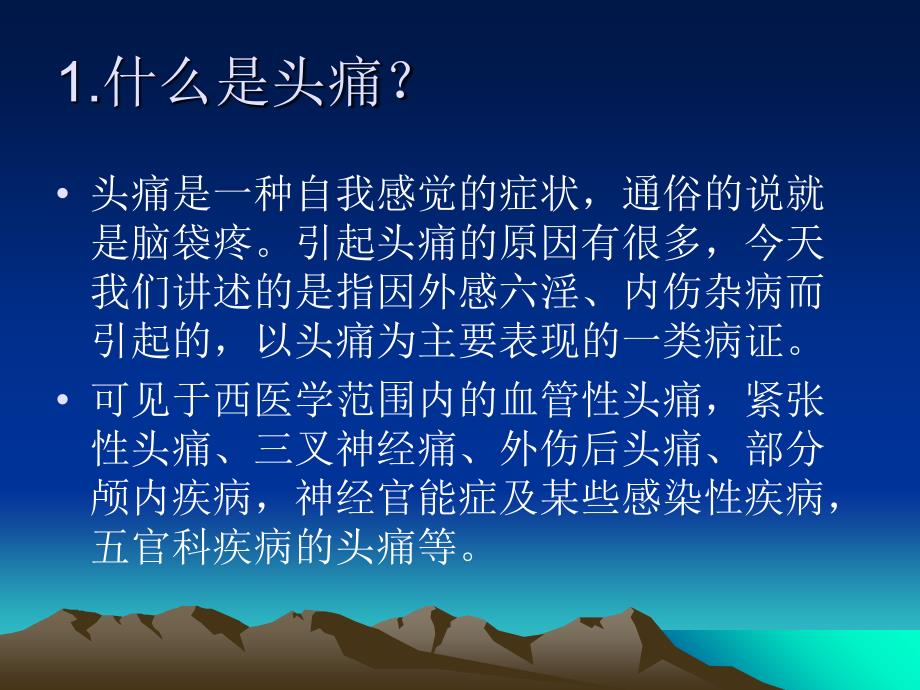 1.什么是头痛？

• 头痛是一种自我感觉的症状，通俗的说就是脑袋疼。引起头痛的原因有很多，今天我们讲述的是指因外感六淫、内伤杂病而引起的，以头痛为主要表现的一类病证。

• 可见于西医学范围内的血管性头痛，紧张性头痛、三叉神经痛、外伤后头痛、部分颅内疾病，神经官能症及某些感染性疾病，五官科疾病的头痛等。